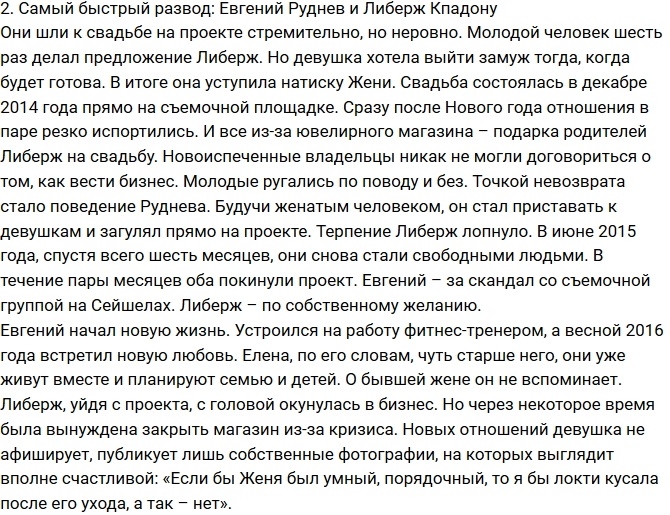 2. Самый быстрый развод: Евгений Руднев и Либерж Кпадону
Они шли к свадьбе на проекте стремительно, но неровно. Молодой человек шесть раз делал предложение Либерж. Но девушка хотела выйти замуж тогда, когда будет готова. В итоге она уступила натиску Жени. Свадьба состоялась в декабре 2014 года прямо на съемочной площадке. Сразу после Нового года отношения в паре резко испортились. И все из-за ювелирного магазина – подарка родителей Либерж на свадьбу. Новоиспеченные владельцы никак не могли договориться о том, как вести бизнес. Молодые ругались по поводу и без. Точкой невозврата стало поведение Руднева. Будучи женатым человеком, он стал приставать к девушкам и загулял прямо на проекте. Терпение Либерж лопнуло. В июне 2015 года, спустя всего шесть месяцев, они снова стали свободными людьми. В течение пары месяцев оба покинули проект. Евгений – за скандал со съемочной группой на Сейшелах. Либерж – по собственному желанию.
Евгений начал новую жизнь. Устроился на работу фитнес-тренером, а весной 2016 года встретил новую любовь. Елена, по его словам, чуть старше него, они уже живут вместе и планируют семью и детей. О бывшей жене он не вспоминает. Либерж, уйдя с проекта, с головой окунулась в бизнес. Но через некоторое время была вынуждена закрыть магазин из-за кризиса. Новых отношений девушка не афиширует, публикует лишь собственные фотографии, на которых выглядит вполне счастливой: «Если бы Женя был умный, порядочный, то я бы локти кусала после его ухода, а так – нет».